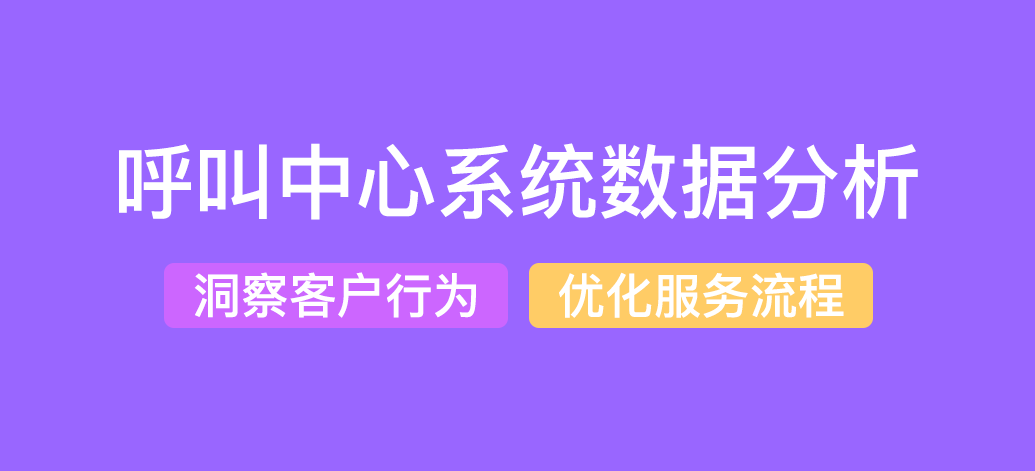 呼叫中心系统数据分析

洞察客户行为 优化服务流程